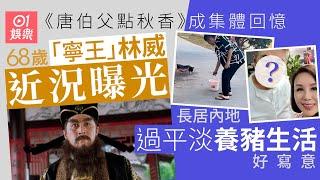 01
娛樂
《唐伯父點秋香》成集體回憶
68歲「寧王」林威
近況曝光
?
長居內地
過平淡養豬生活
好寫意